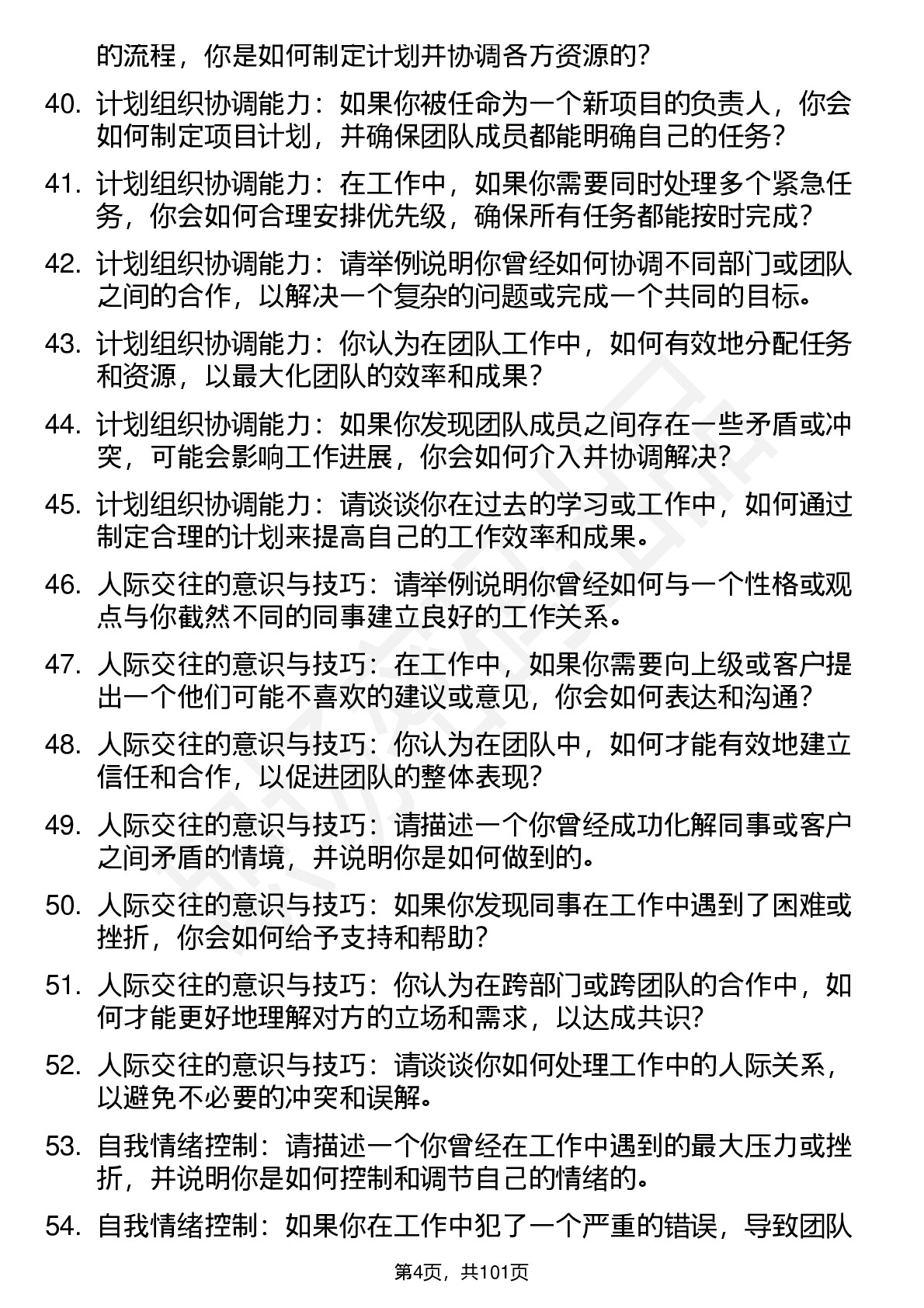 的流程，你是如何制定计划并协调各方资源的？

40. 计划组织协调能力：如果你被任命为一个新项目的负责人，你会如何制定项目计划，并确保团队成员都能明确自己的任务？

41. 计划组织协调能力：在工作中，如果你需要同时处理多个紧急任务，你会如何合理安排优先级，确保所有任务都能按时完成？

42. 计划组织协调能力：请举例说明你曾经如何协调不同部门或团队之间的合作，以解决一个复杂的问题或完成一个共同的目标。

43. 计划组织协调能力：你认为在团队工作中，如何有效地分配任务和资源，以最大化团队的效率和成果？

44. 计划组织协调能力：如果你发现团队成员之间存在一些矛盾或冲突，可能会影响工作进展，你会如何介入并协调解决？

45. 计划组织协调能力：请谈谈你在过去的学习或工作中，如何通过制定合理的计划来提高自己的工作效率和成果。

46. 人际交往的意识与技巧：请举例说明你曾经如何与一个性格或观点与你截然不同的同事建立良好的工作关系。

47. 人际交往的意识与技巧：在工作中，如果你需要向上级或客户提出一个他们可能不喜欢的建议或意见，你会如何表达和沟通？

48. 人际交往的意识与技巧：你认为在团队中，如何才能有效地建立信任和合作，以促进团队的整体表现？

49. 人际交往的意识与技巧：请描述一个你曾经成功化解同事或客户之间矛盾的情境，并说明你是如何做到的。

50. 人际交往的意识与技巧：如果你发现同事在工作中遇到了困难或挫折，你会如何给予支持和帮助？

51. 人际交往的意识与技巧：你认为在跨部门或跨团队的合作中，如何才能更好地理解对方的立场和需求，以达成共识？

52. 人际交往的意识与技巧：请谈谈你如何处理工作中的人际关系，以避免不必要的冲突和误解。

53. 自我情绪控制：请描述一个你曾经在工作中遇到的最大压力或挫折，并说明你是如何控制和调节自己的情绪的。

54. 自我情绪控制：如果你在工作中犯了一个严重的错误，导致团队

第4页，共101页